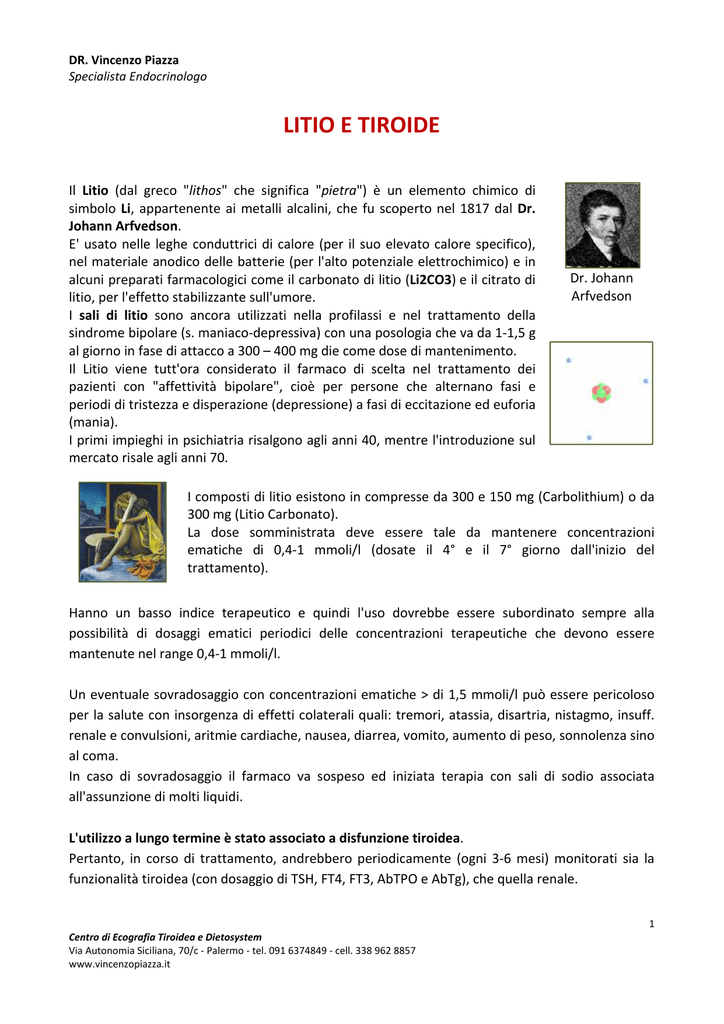 DR. Vincenzo Piazza
Specialista Endocrinologo

LITIO E TIROIDE

Il Litio (dal greco "lithos" che significa "pietra") è un elemento chimico di simbolo Li, appartenente ai metalli alcalini, che fu scoperto nel 1817 dal Dr. Johann Arfvedson.
E' usato nelle leghe conduttrici di calore (per il suo elevato calore specifico), nel materiale anodico delle batterie (per l'alto potenziale elettrochimico) e in alcuni preparati farmacologici come il carbonato di litio (Li2CO3) e il citrato di litio, per l'effetto stabilizzante sull'umore.
I sali di litio sono ancora utilizzati nella profilassi e nel trattamento della sindrome bipolare (s. maniaco-depressiva) con una posologia che va da 1-1,5 g al giorno in fase di attacco a 300 – 400 mg die come dose di mantenimento.
Il Litio viene tutt'ora considerato il farmaco di scelta nel trattamento dei pazienti con "affettività bipolare", cioè per persone che alternano fasi e periodi di tristezza e disperazione (depressione) a fasi di eccitazione ed euforia (mania).
I primi impieghi in psichiatria risalgono agli anni 40, mentre l'introduzione sul mercato risale agli anni 70.

Dr. Johann Arfvedson

I composti di litio esistono in compresse da 300 e 150 mg (Carbolithium) o da 300 mg (Litio Carbonato).
La dose somministrata deve essere tale da mantenere concentrazioni ematiche di 0,4-1 mmoli/l (dosate il 4° e il 7° giorno dall'inizio del trattamento).

Hanno un basso indice terapeutico e quindi l'uso dovrebbe essere subordinato sempre alla possibilità di dosaggi ematici periodici delle concentrazioni terapeutiche che devono essere mantenute nel range 0,4-1 mmoli/l.

Un eventuale sovradosaggio con concentrazioni ematiche > di 1,5 mmoli/l può essere pericoloso per la salute con insorgenza di effetti colaterali quali: tremori, atassia, disartria, nistagmo, insuff. renale e convulsioni, aritmie cardiache, nausea, diarrea, vomito, aumento di peso, sonnolenza sino al coma.
In caso di sovradosaggio il farmaco va sospeso ed iniziata terapia con sali di sodio associata all'assunzione di molti liquidi.

L'utilizzo a lungo termine è stato associato a disfunzione tiroidea.
Pertanto, in corso di trattamento, andrebbero periodicamente (ogni 3-6 mesi) monitorati sia la funzionalità tiroidea (con dosaggio di TSH, FT4, FT3, AbTPO e AbTg), che quella renale.

1

Centro di Ecografia Tiroidea e Dietosystem
Via Autonomia Siciliana, 70/c - Palermo - tel. 091 6374849 - cell. 338 962 8857
www.vincenzopiazza.it